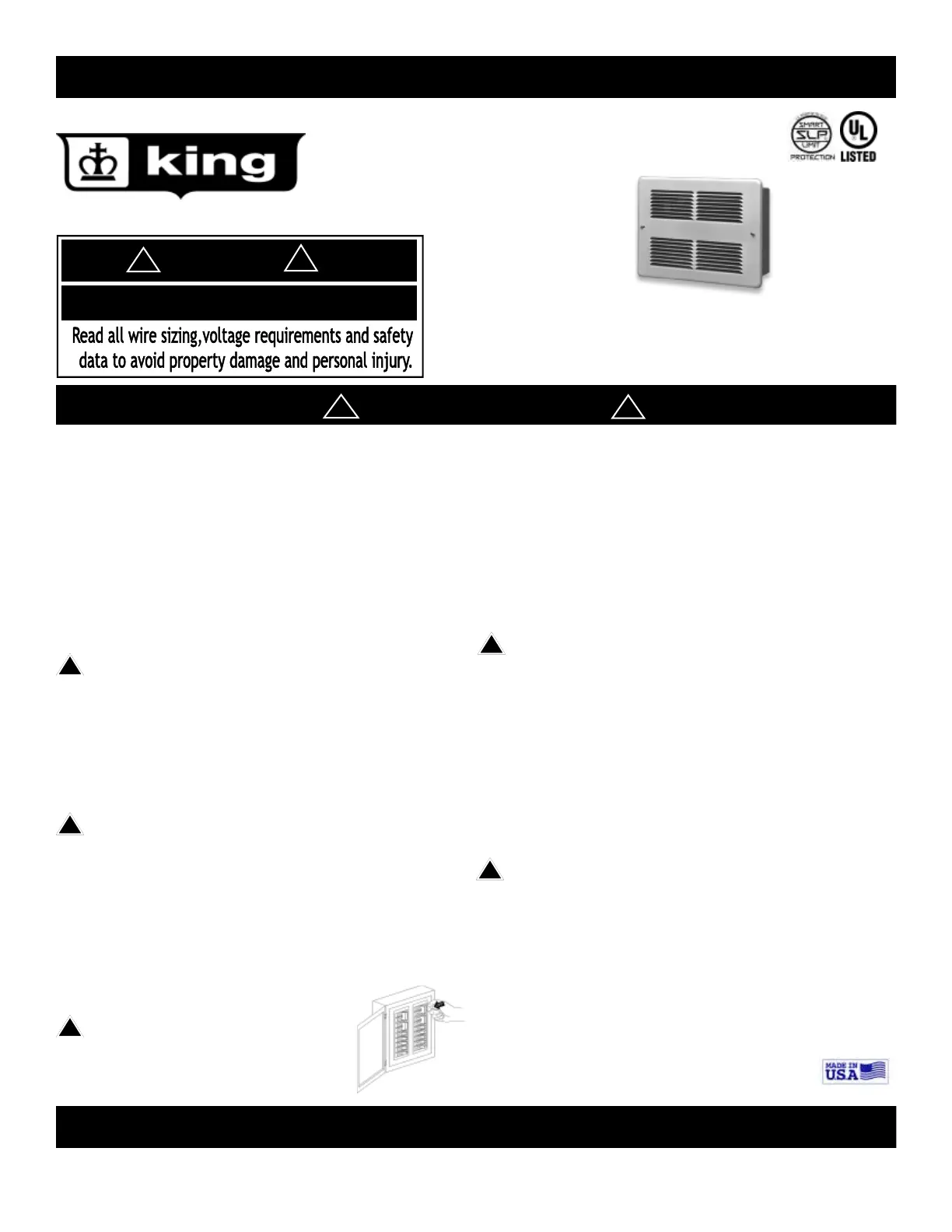 king

SMART SLP LIMIT PROTECTION

UL LISTED

Read all wire sizing,voltage requirements and safety data to avoid property damage and personal injury.

MADE IN USA